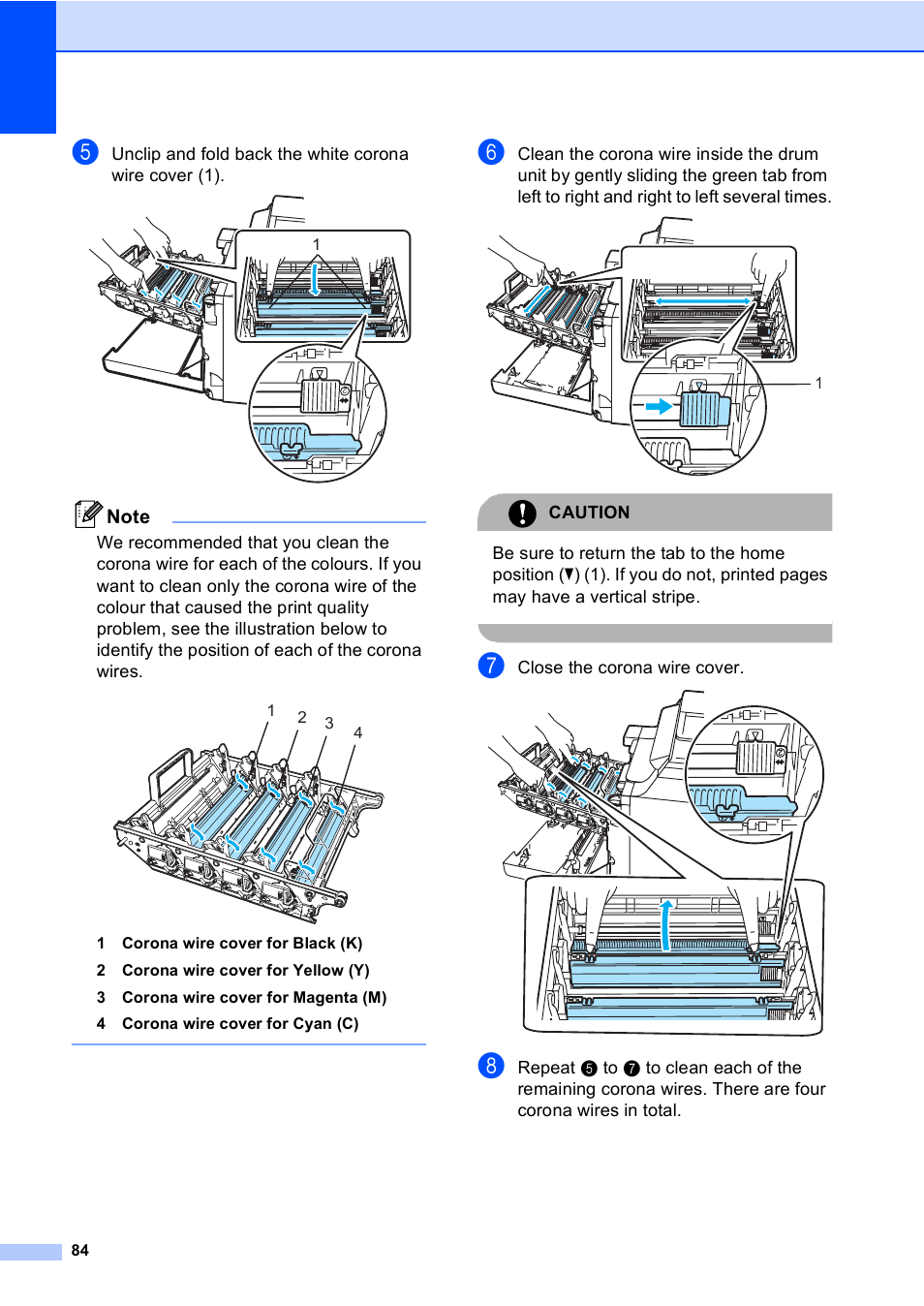 5 Unclip and fold back the white corona wire cover (1).

1

Note

We recommended that you clean the corona wire for each of the colours. If you want to clean only the corona wire of the colour that caused the print quality problem, see the illustration below to identify the position of each of the corona wires.

1 2 3 4

1 Corona wire cover for Black (K)
2 Corona wire cover for Yellow (Y)
3 Corona wire cover for Magenta (M)
4 Corona wire cover for Cyan (C)

6 Clean the corona wire inside the drum unit by gently sliding the green tab from left to right and right to left several times.

1

CAUTION

Be sure to return the tab to the home position (▼) (1). If you do not, printed pages may have a vertical stripe.

7 Close the corona wire cover.

8 Repeat 5 to 7 to clean each of the remaining corona wires. There are four corona wires in total.

84